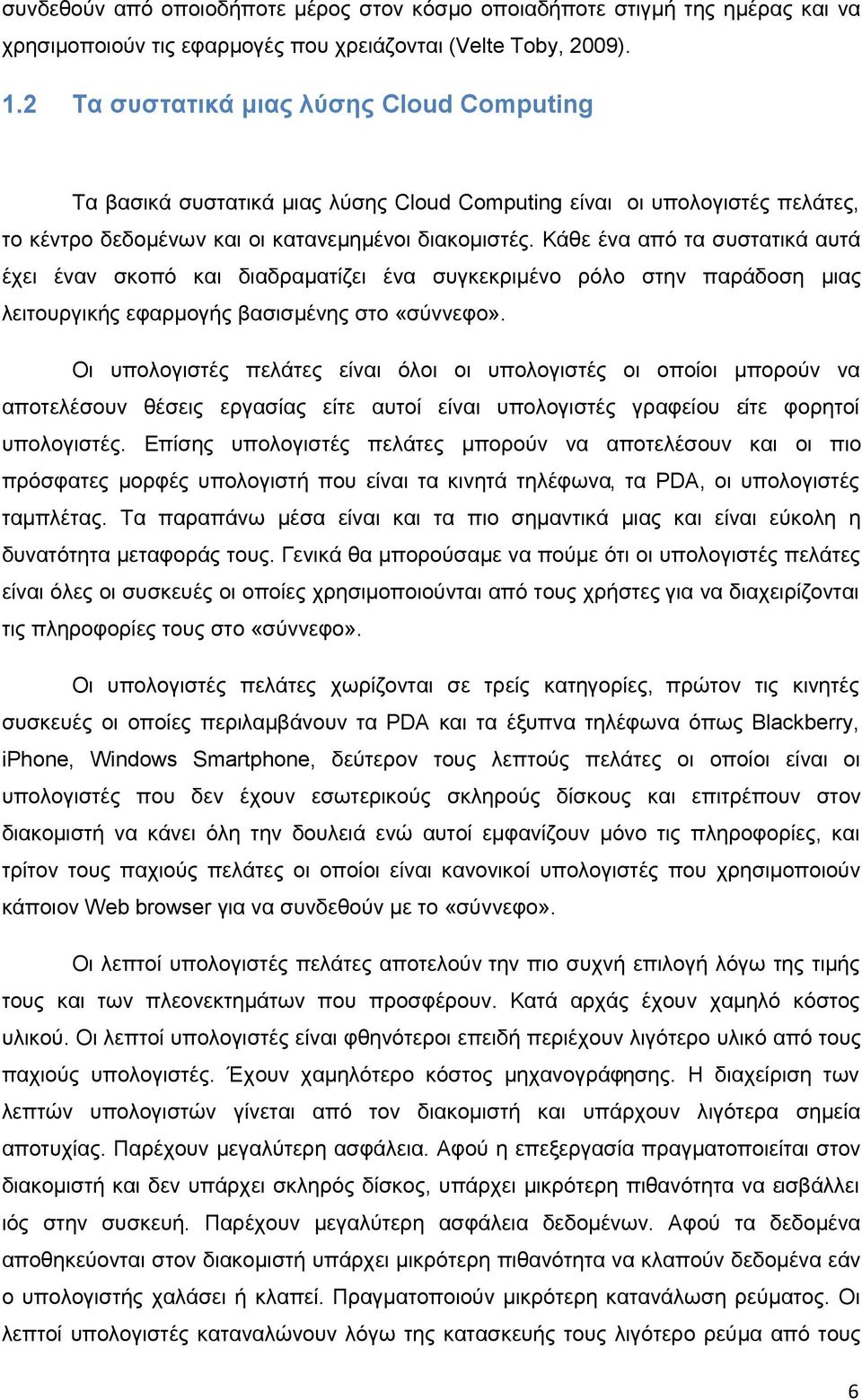 συνδεθούν από οποιοδήποτε μέρος στον κόσμο οποιαδήποτε στιγμή της ημέρας και να χρησιμοποιούν τις εφαρμογές που χρειάζονται (Velte Toby, 2009).

1.2 Τα συστατικά μιας λύσης Cloud Computing

Τα βασικά συστατικά μιας λύσης Cloud Computing είναι οι υπολογιστές πελάτες, το κέντρο δεδομένων και οι κατανεμημένοι διακομιστές. Κάθε ένα από τα συστατικά αυτά έχει έναν σκοπό και διαδραματίζει ένα συγκεκριμένο ρόλο στην παράδοση μιας λειτουργικής εφαρμογής βασισμένης στο «σύννεφο».

Οι υπολογιστές πελάτες είναι όλοι οι υπολογιστές οι οποίοι μπορούν να αποτελέσουν θέσεις εργασίας είτε αυτοί είναι υπολογιστές γραφείου είτε φορητοί υπολογιστές. Επίσης υπολογιστές πελάτες μπορούν να αποτελέσουν και οι πιο πρόσφατες μορφές υπολογιστή που είναι τα κινητά τηλέφωνα, τα PDA, οι υπολογιστές ταμπλέτας. Τα παραπάνω μέσα είναι και τα πιο σημαντικά μιας και είναι εύκολη η δυνατότητα μεταφοράς τους. Γενικά θα μπορούσαμε να πούμε ότι οι υπολογιστές πελάτες είναι όλες οι συσκευές οι οποίες χρησιμοποιούνται από τους χρήστες για να διαχειρίζονται τις πληροφορίες τους στο «σύννεφο».

Οι υπολογιστές πελάτες χωρίζονται σε τρείς κατηγορίες, πρώτον τις κινητές συσκευές οι οποίες περιλαμβάνουν τα PDA και τα έξυπνα τηλέφωνα όπως Blackberry, iPhone, Windows Smartphone, δεύτερον τους λεπτούς πελάτες οι οποίοι είναι οι υπολογιστές που δεν έχουν εσωτερικούς σκληρούς δίσκους και επιτρέπουν στον διακομιστή να κάνει όλη την δουλειά ενώ αυτοί εμφανίζουν μόνο τις πληροφορίες, και τρίτον τους παχιούς πελάτες οι οποίοι είναι κανονικοί υπολογιστές που χρησιμοποιούν κάποιον Web browser για να συνδεθούν με το «σύννεφο».

Οι λεπτοί υπολογιστές πελάτες αποτελούν την πιο συχνή επιλογή λόγω της τιμής τους και των πλεονεκτημάτων που προσφέρουν. Κατά αρχάς έχουν χαμηλό κόστος υλικού. Οι λεπτοί υπολογιστές είναι φθηνότεροι επειδή περιέχουν λιγότερο υλικό από τους παχιούς υπολογιστές. Έχουν χαμηλότερο κόστος μηχανογράφησης. Η διαχείριση των λεπτών υπολογιστών γίνεται από τον διακομιστή και υπάρχουν λιγότερα σημεία αποτυχίας. Παρέχουν μεγαλύτερη ασφάλεια. Αφού η επεξεργασία πραγματοποιείται στον διακομιστή και δεν υπάρχει σκληρός δίσκος, υπάρχει μικρότερη πιθανότητα να εισβάλλει ιός στην συσκευή. Παρέχουν μεγαλύτερη ασφάλεια δεδομένων. Αφού τα δεδομένα αποθηκεύονται στον διακομιστή υπάρχει μικρότερη πιθανότητα να κλαπούν δεδομένα εάν ο υπολογιστής χαλάσει ή κλαπεί. Πραγματοποιούν μικρότερη κατανάλωση ρεύματος. Οι λεπτοί υπολογιστές καταναλώνουν λόγω της κατασκευής τους λιγότερο ρεύμα από τους

6